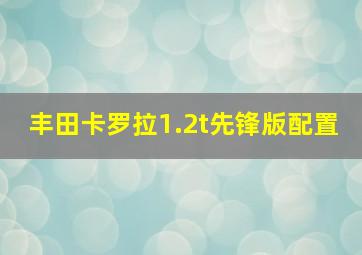 丰田卡罗拉1.2t先锋版配置